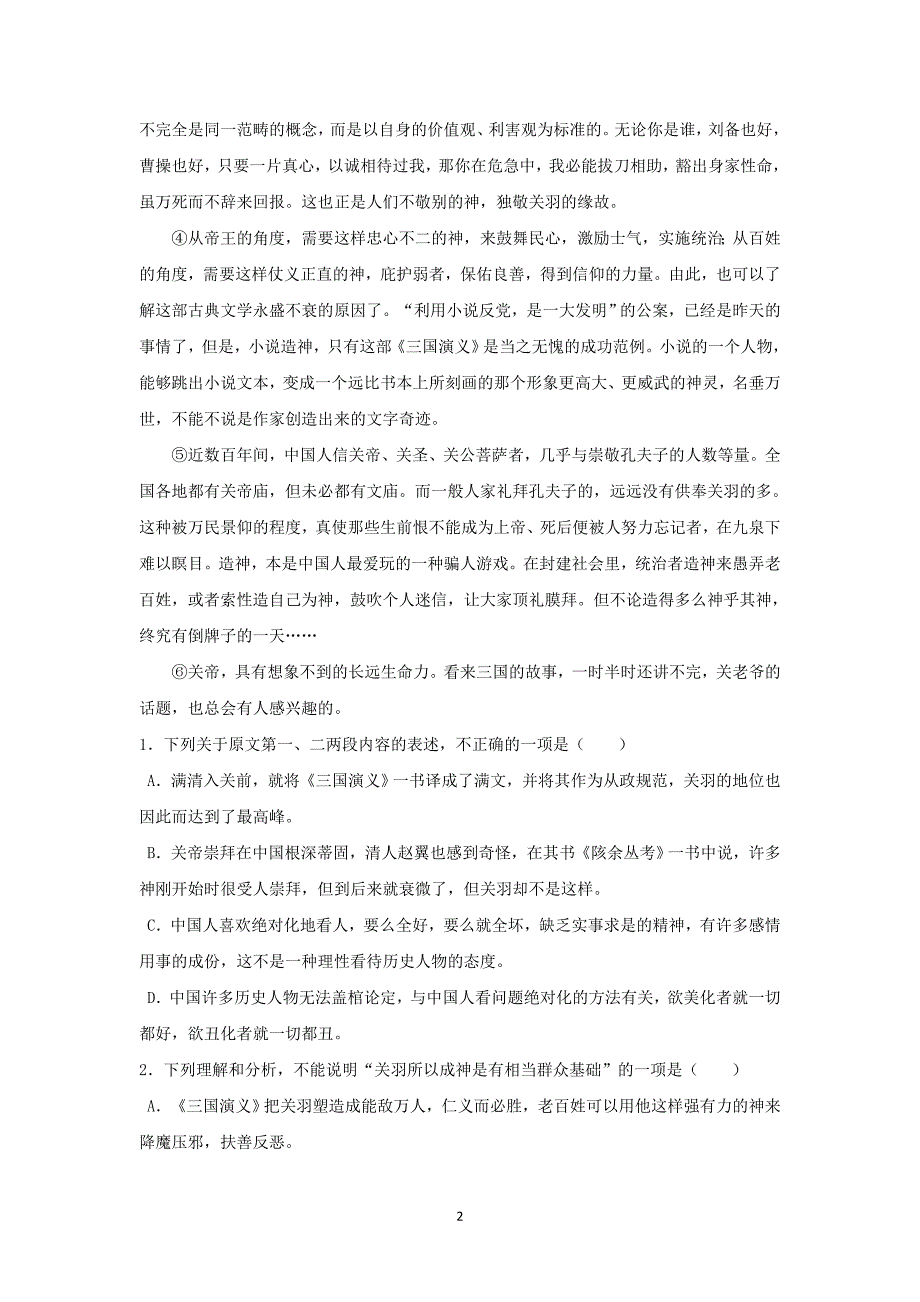 不完全是同一范畴的概念，而是以自身的价值观、利害观为标准的。无论你是谁，刘备也好，曹操也好，只要一片真心，以诚相待过我，那你在危急中，我必能拔刀相助，豁出身家性命，虽万死而不辞来回报。这也正是人们不敬别的神，独敬关羽的缘故。

④从帝王的角度，需要这样忠心不二的神，来鼓舞民心，激励士气，实施统治;从百姓的角度，需要这样仗义正直的神，庇护弱者，保佑良善，得到信仰的力量。由此，也可以了解这部古典文学永盛不衰的原因了。“利用小说反党，是一大发明”的公案，已经是昨天的事情了，但是，小说造神，只有这部《三国演义》是当之无愧的成功范例。小说的一个人物，能够跳出小说文本，变成一个远比书本上所刻画的那个形象更高大、更威武的神灵，名垂万世，不能不说是作家创造出来的文字奇迹。

⑤近数百年间，中国人信关帝、关圣、关公菩萨者，几乎与崇敬孔夫子的人数等量。全国各地都有关帝庙，但未必都有文庙。而一般人家礼拜孔夫子的，远远没有供奉关羽的多。这种被万民景仰的程度，真使那些生前恨不能成为上帝、死后便被人努力忘记者，在九泉下难以瞑目。造神，本是中国人最爱玩的一种骗人游戏。在封建社会里，统治者造神来愚弄老百姓，或者索性造自己为神，鼓吹个人迷信，让大家顶礼膜拜。但不论造得多么神乎其神，终究有倒牌子的一天……

⑥关帝，具有想象不到的长远生命力。看来三国的故事，一时半时还讲不完，关老爷的话题，也总会有人感兴趣的。

1．下列关于原文第一、二两段内容的表述，不正确的一项是（　　）

A．满清入关前，就将《三国演义》一书译成了满文，并将其作为从政规范，关羽的地位也因此而达到了最高峰。

B．关帝崇拜在中国根深蒂固，清人赵翼也感到奇怪，在其书《陔余丛考》一书中说，许多神刚开始时很受人崇拜，但到后来就衰微了，但关羽却不是这样。

C．中国人喜欢绝对化地看人，要么全好，要么就全坏，缺乏实事求是的精神，有许多感情用事的成份，这不是一种理性看待历史人物的态度。

D．中国许多历史人物无法盖棺论定，与中国人看问题绝对化的方法有关，欲美化者就一切都好，欲丑化者就一切都丑。

2．下列理解和分析，不能说明“关羽所以成神是有相当群众基础”的一项是（　　）

A．《三国演义》把关羽塑造成能敌万人，仁义而必胜，老百姓可以用他这样强有力的神来降魔压邪，扶善反恶。

2